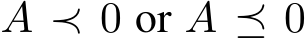 $A \prec 0$ or $A \preceq 0$